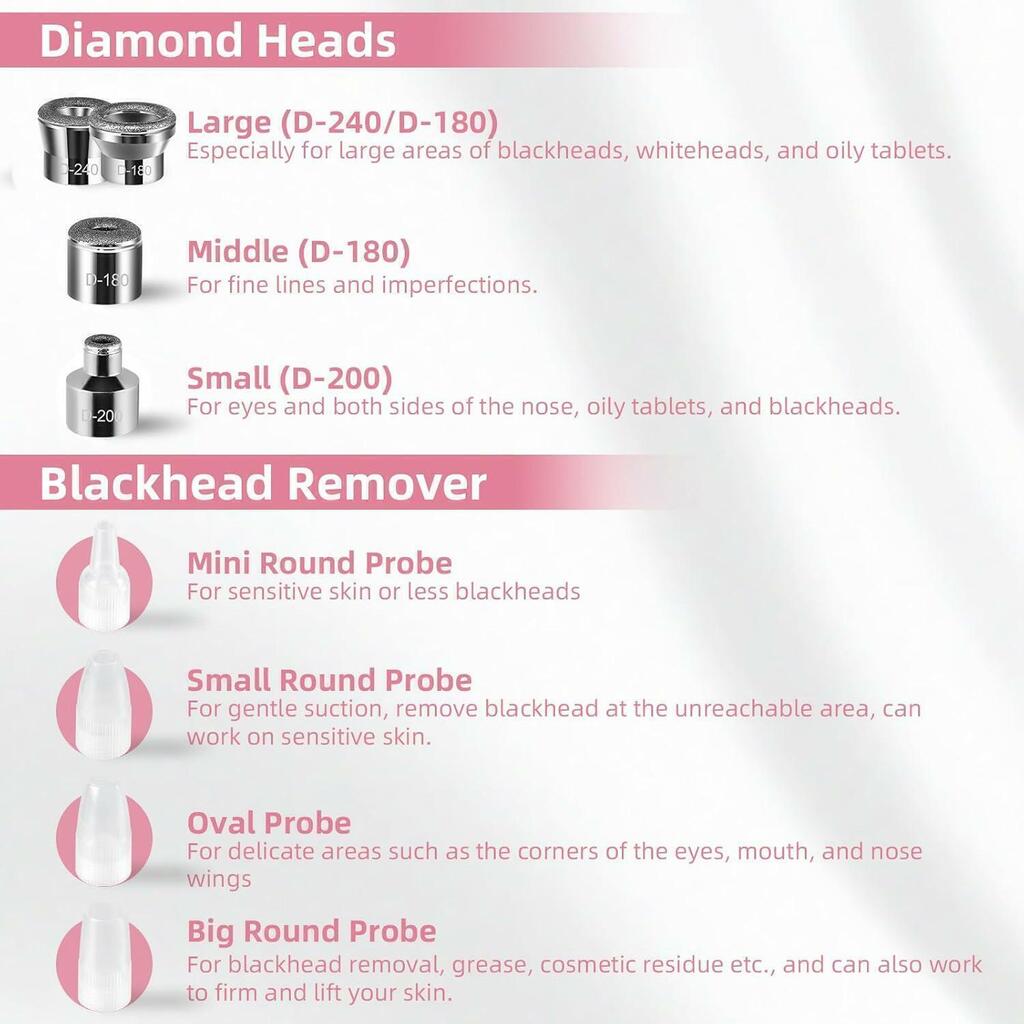 Diamond Heads

D-240 D-180

Large (D-240/D-180)
Especially for large areas of blackheads, whiteheads, and oily tablets.

D-180

Middle (D-180)
For fine lines and imperfections.

D-200

Small (D-200)
For eyes and both sides of the nose, oily tablets, and blackheads.

Blackhead Remover

Mini Round Probe
For sensitive skin or less blackheads

Small Round Probe
For gentle suction, remove blackhead at the unreachable area, can work on sensitive skin.

Oval Probe
For delicate areas such as the corners of the eyes, mouth, and nose wings

Big Round Probe
For blackhead removal, grease, cosmetic residue etc., and can also work to firm and lift your skin.